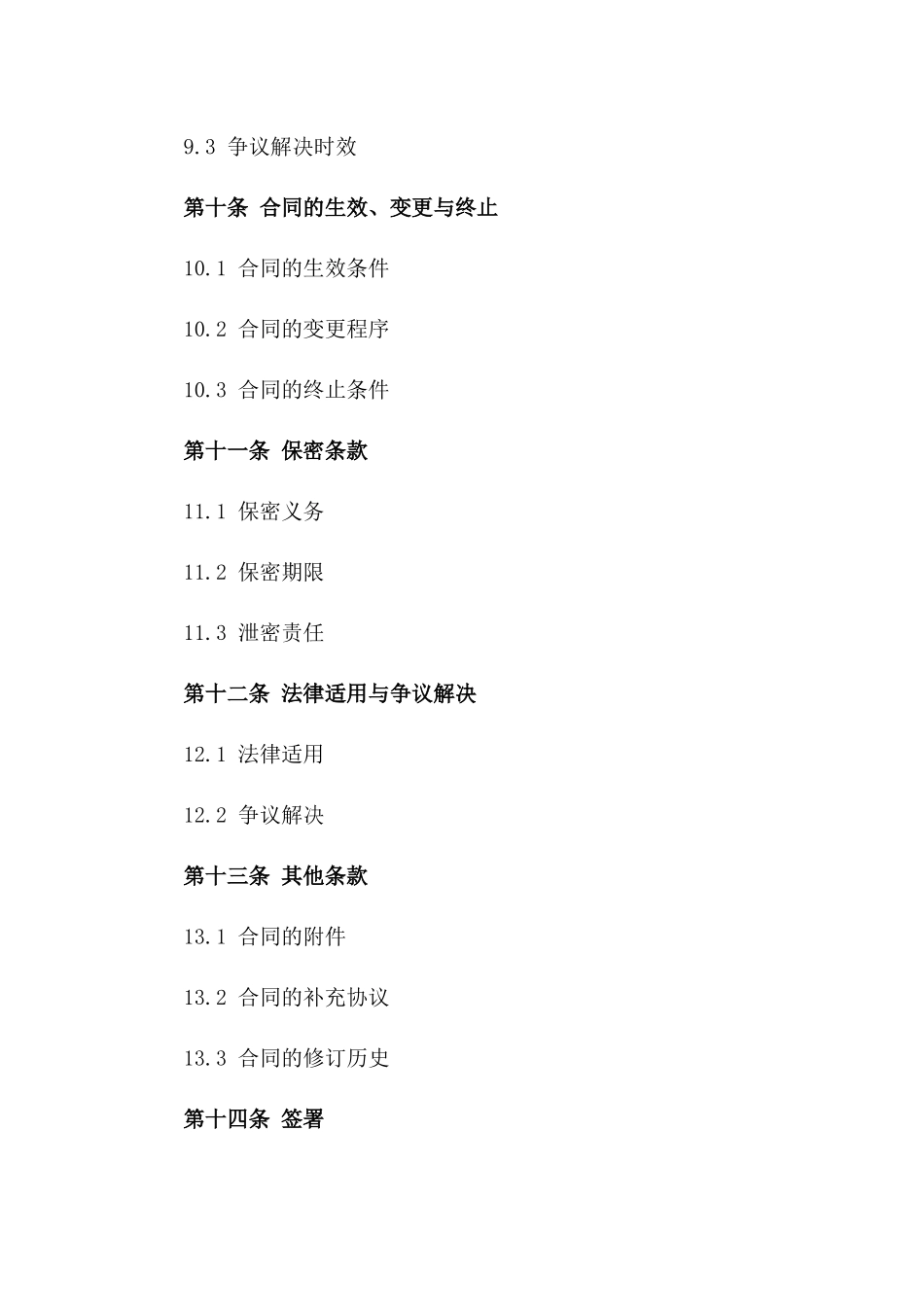 9.3 争议解决时效

第十条 合同的生效、变更与终止

10.1 合同的生效条件

10.2 合同的变更程序

10.3 合同的终止条件

第十一条 保密条款

11.1 保密义务

11.2 保密期限

11.3 泄密责任

第十二条 法律适用与争议解决

12.1 法律适用

12.2 争议解决

第十三条 其他条款

13.1 合同的附件

13.2 合同的补充协议

13.3 合同的修订历史

第十四条 签署